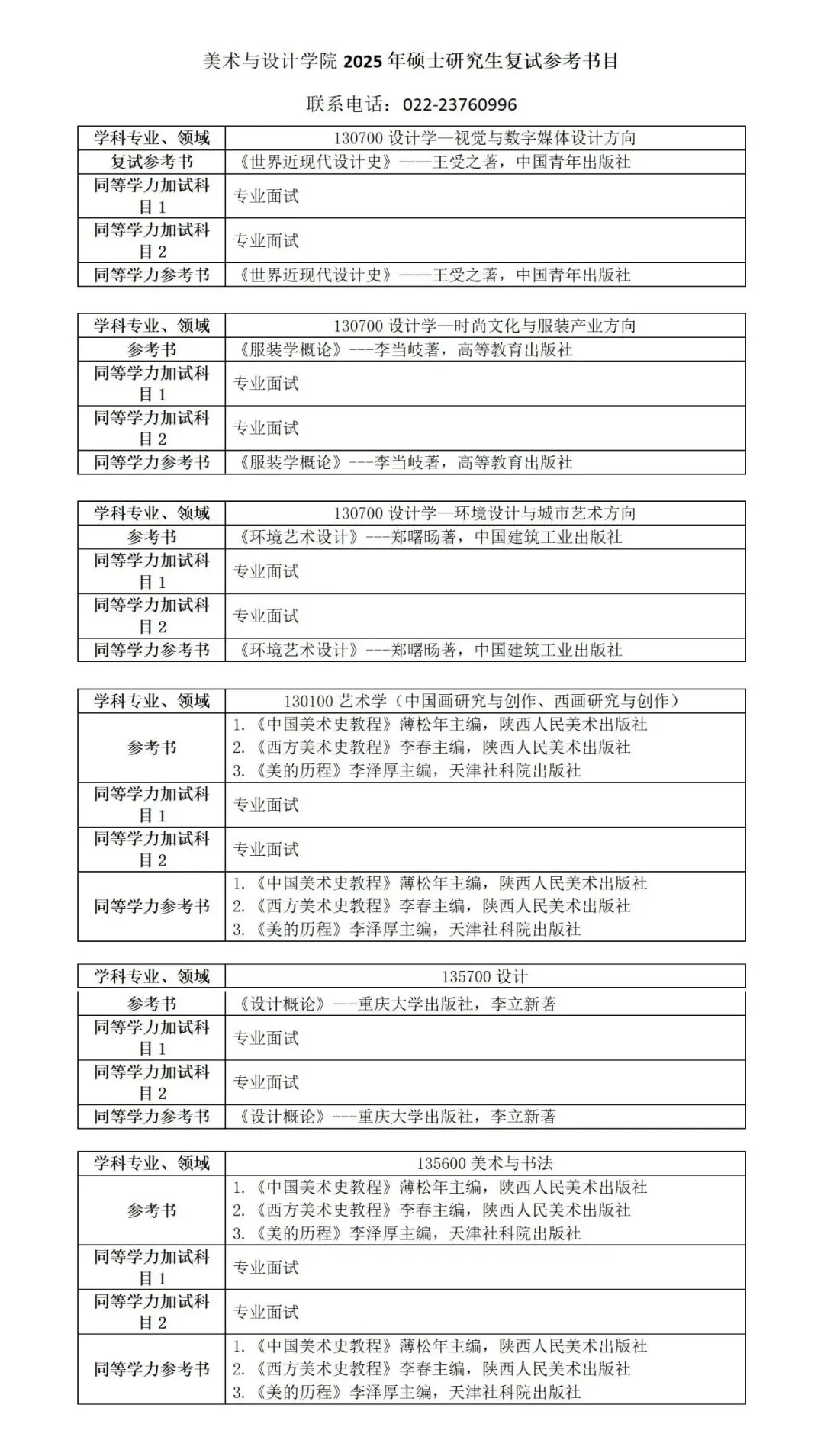 美术与设计学院 2025 年硕士研究生复试参考书目

联系电话：022-23760996

| 学科专业、领域 | 130700 设计学—视觉与数字媒体设计方向 |
|---|---|
| 复试参考书 | 《世界近现代设计史》——王受之著，中国青年出版社 |
| 同等学力加试科目 1 | 专业面试 |
| 同等学力加试科目 2 | 专业面试 |
| 同等学力参考书 | 《世界近现代设计史》——王受之著，中国青年出版社 |

| 学科专业、领域 | 130700 设计学—时尚文化与服装产业方向 |
|---|---|
| 参考书 | 《服装学概论》---李当岐著，高等教育出版社 |
| 同等学力加试科目 1 | 专业面试 |
| 同等学力加试科目 2 | 专业面试 |
| 同等学力参考书 | 《服装学概论》---李当岐著，高等教育出版社 |

| 学科专业、领域 | 130700 设计学—环境设计与城市艺术方向 |
|---|---|
| 参考书 | 《环境艺术设计》---郑曙旸著，中国建筑工业出版社 |
| 同等学力加试科目 1 | 专业面试 |
| 同等学力加试科目 2 | 专业面试 |
| 同等学力参考书 | 《环境艺术设计》---郑曙旸著，中国建筑工业出版社 |

| 学科专业、领域 | 130100 艺术学（中国画研究与创作、西画研究与创作） |
|---|---|
| 参考书 | 1.《中国美术史教程》薄松年主编，陕西人民美术出版社 2.《西方美术史教程》李春主编，陕西人民美术出版社 3.《美的历程》李泽厚主编，天津社科院出版社 |
| 同等学力加试科目 1 | 专业面试 |
| 同等学力加试科目 2 | 专业面试 |
| 同等学力参考书 | 1.《中国美术史教程》薄松年主编，陕西人民美术出版社 2.《西方美术史教程》李春主编，陕西人民美术出版社 3.《美的历程》李泽厚主编，天津社科院出版社 |

| 学科专业、领域 | 135700 设计 |
|---|---|
| 参考书 | 《设计概论》---重庆大学出版社，李立新著 |
| 同等学力加试科目 1 | 专业面试 |
| 同等学力加试科目 2 | 专业面试 |
| 同等学力参考书 | 《设计概论》---重庆大学出版社，李立新著 |

| 学科专业、领域 | 135600 美术与书法 |
|---|---|
| 参考书 | 1.《中国美术史教程》薄松年主编，陕西人民美术出版社 2.《西方美术史教程》李春主编，陕西人民美术出版社 3.《美的历程》李泽厚主编，天津社科院出版社 |
| 同等学力加试科目 1 | 专业面试 |
| 同等学力加试科目 2 | 专业面试 |
| 同等学力参考书 | 1.《中国美术史教程》薄松年主编，陕西人民美术出版社 2.《西方美术史教程》李春主编，陕西人民美术出版社 3.《美的历程》李泽厚主编，天津社科院出版社 |